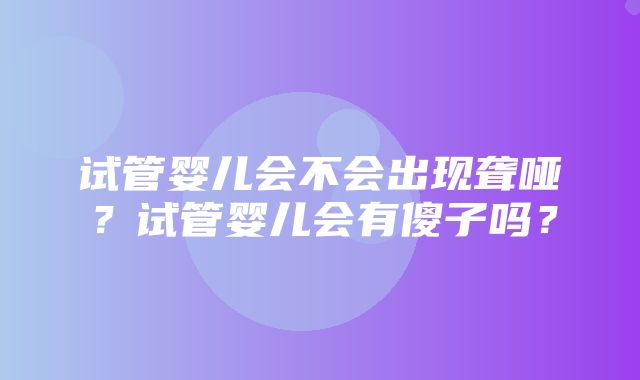 试管婴儿会不会出现聋哑？试管婴儿会有傻子吗？